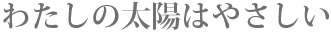 わたしの太陽はやさしい